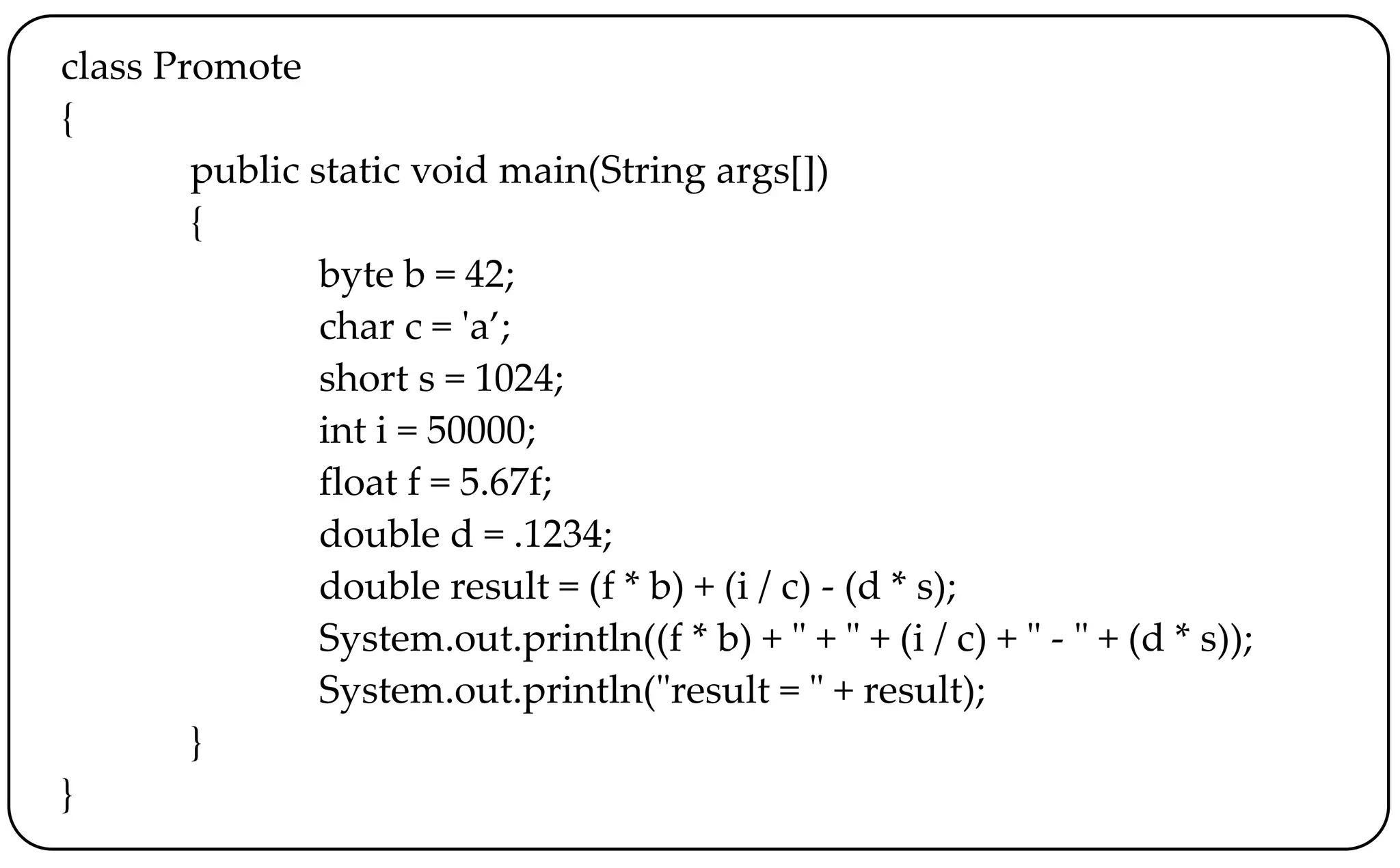 class Promote
{
public static void main(String args[])
{
byte b = 42;
char c = 'a’;
short s = 1024;
int i = 50000;
float f = 5.67f;
double d = .1234;
double result = (f * b) + (i / c) - (d * s);
System.out.println((f * b) + " + " + (i / c) + " - " + (d * s));
System.out.println("result = " + result);
}
}